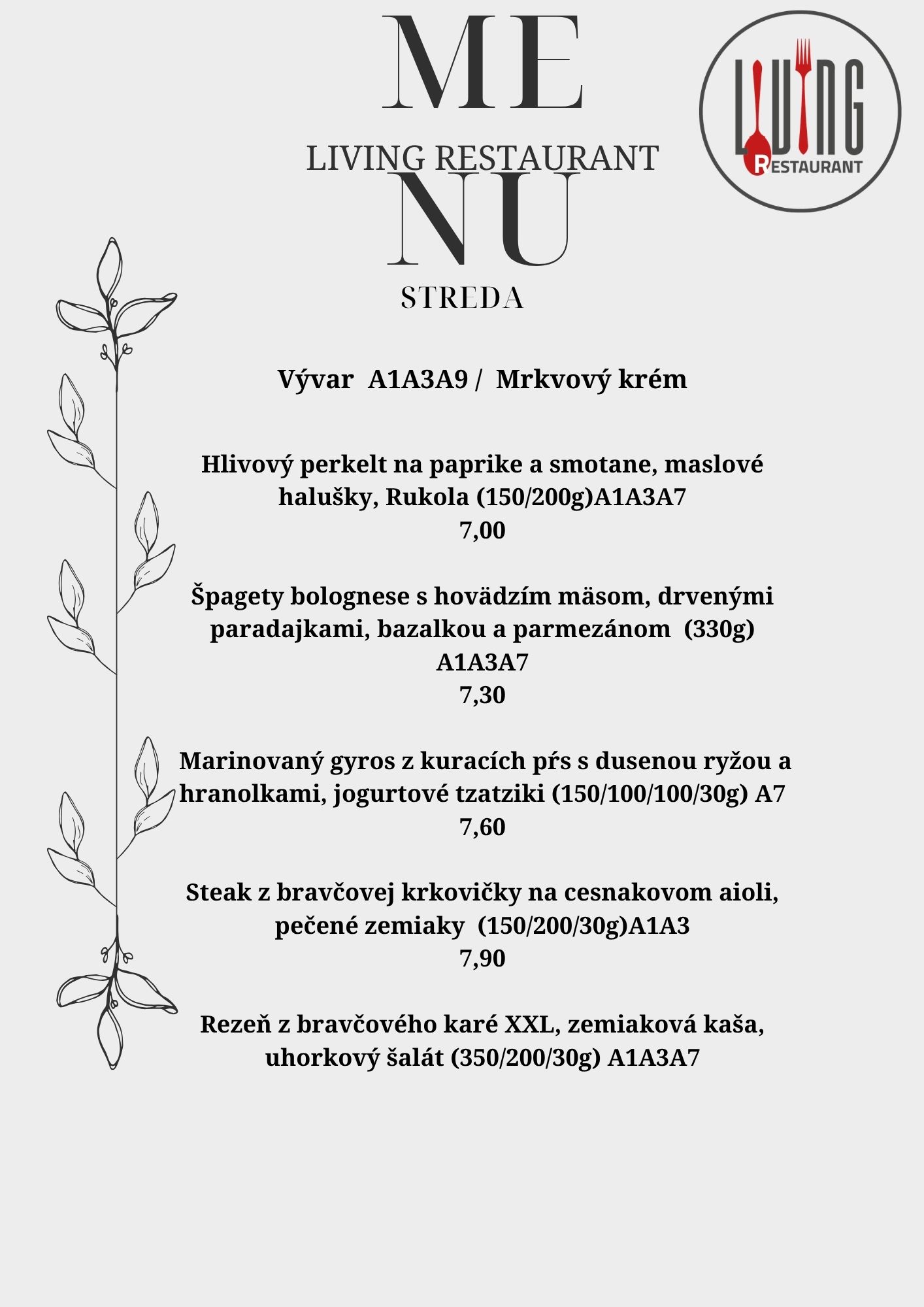 ME

LIVING RESTAURANT

NU

STREDA

LIVING RESTAURANT

Vývar A1A3A9 / Mrkvový krém

Hlivový perkelt na paprike a smotane, maslové halušky, Rukola (150/200g)A1A3A7
7,00

Špagety bolognese s hovädzím mäsom, drvenými paradajkami, bazalkou a parmezánom (330g)
A1A3A7
7,30

Marinovaný gyros z kuracích pŕs s dusenou ryžou a hranolkami, jogurtové tzatziki (150/100/100/30g) A7
7,60

Steak z bravčovej krkovičky na cesnakovom aioli, pečené zemiaky (150/200/30g)A1A3
7,90

Rezeň z bravčového karé XXL, zemiaková kaša, uhorkový šalát (350/200/30g) A1A3A7